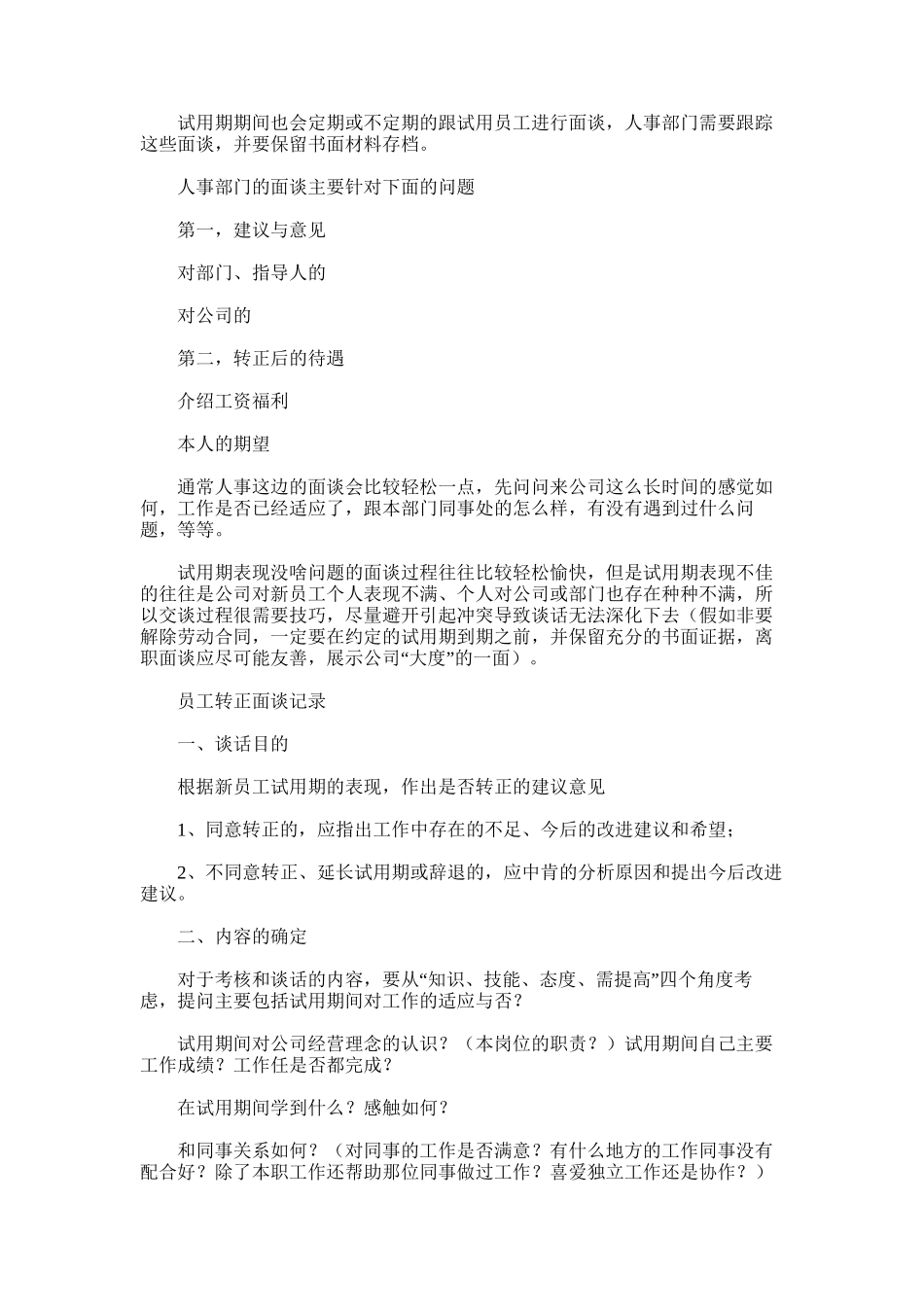 试用期期间也会定期或不定期的跟试用员工进行面谈，人事部门需要跟踪这些面谈，并要保留书面材料存档。

人事部门的面谈主要针对下面的问题

第一，建议与意见

对部门、指导人的

对公司的

第二，转正后的待遇

介绍工资福利

本人的期望

通常人事这边的面谈会比较轻松一点，先问问来公司这么长时间的感觉如何，工作是否已经适应了，跟本部门同事处的怎么样，有没有遇到过什么问题，等等。

试用期表现没啥问题的面谈过程往往比较轻松愉快，但是试用期表现不佳的往往是公司对新员工个人表现不满、个人对公司或部门也存在种种不满，所以交谈过程很需要技巧，尽量避开引起冲突导致谈话无法深化下去（假如非要解除劳动合同，一定要在约定的试用期到期之前，并保留充分的书面证据，离职面谈应尽可能友善，展示公司“大度”的一面）。

员工转正面谈记录

一、谈话目的

根据新员工试用期的表现，作出是否转正的建议意见

1、同意转正的，应指出工作中存在的不足、今后的改进建议和希望；

2、不同意转正、延长试用期或辞退的，应中肯的分析原因和提出今后改进建议。

二、内容的确定

对于考核和谈话的内容，要从“知识、技能、态度、需提高”四个角度考虑，提问主要包括试用期间对工作的适应与否？

试用期间对公司经营理念的认识？（本岗位的职责？）试用期间自己主要工作成绩？工作任是否都完成？

在试用期间学到什么？感触如何？

和同事关系如何？（对同事的工作是否满意？有什么地方的工作同事没有配合好？除了本职工作还帮助那位同事做过工作？喜爱独立工作还是协作？）